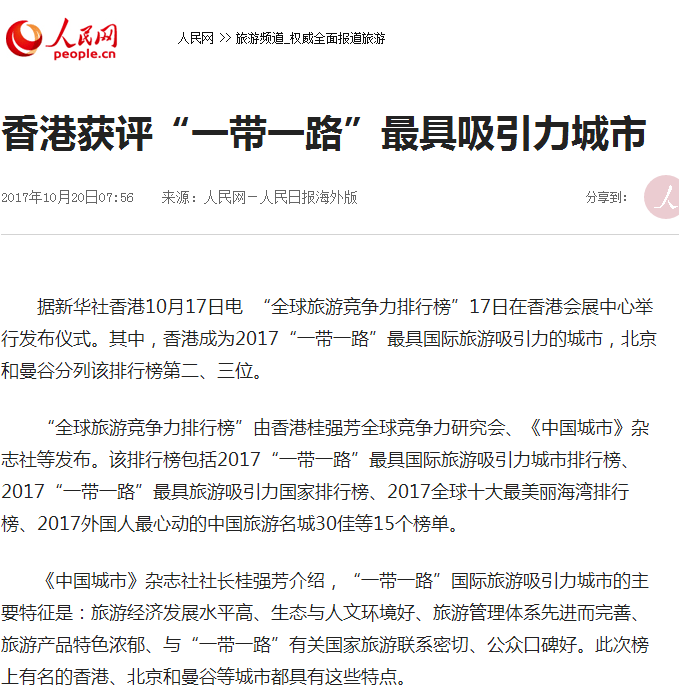 人民网
people.cn

人民网 >> 旅游频道_权威全面报道旅游

香港获评“一带一路”最具吸引力城市

2017年10月20日07:56　来源：人民网－人民日报海外版

分享到：

据新华社香港10月17日电 “全球旅游竞争力排行榜”17日在香港会展中心举行发布仪式。其中，香港成为2017“一带一路”最具国际旅游吸引力的城市，北京和曼谷分列该排行榜第二、三位。

“全球旅游竞争力排行榜”由香港桂强芳全球竞争力研究会、《中国城市》杂志社等发布。该排行榜包括2017“一带一路”最具国际旅游吸引力城市排行榜、2017“一带一路”最具旅游吸引力国家排行榜、2017全球十大最美丽海湾排行榜、2017外国人最心动的中国旅游名城30佳等15个榜单。

《中国城市》杂志社社长桂强芳介绍，“一带一路”国际旅游吸引力城市的主要特征是：旅游经济发展水平高、生态与人文环境好、旅游管理体系先进而完善、旅游产品特色浓郁、与“一带一路”有关国家旅游联系密切、公众口碑好。此次榜上有名的香港、北京和曼谷等城市都具有这些特点。